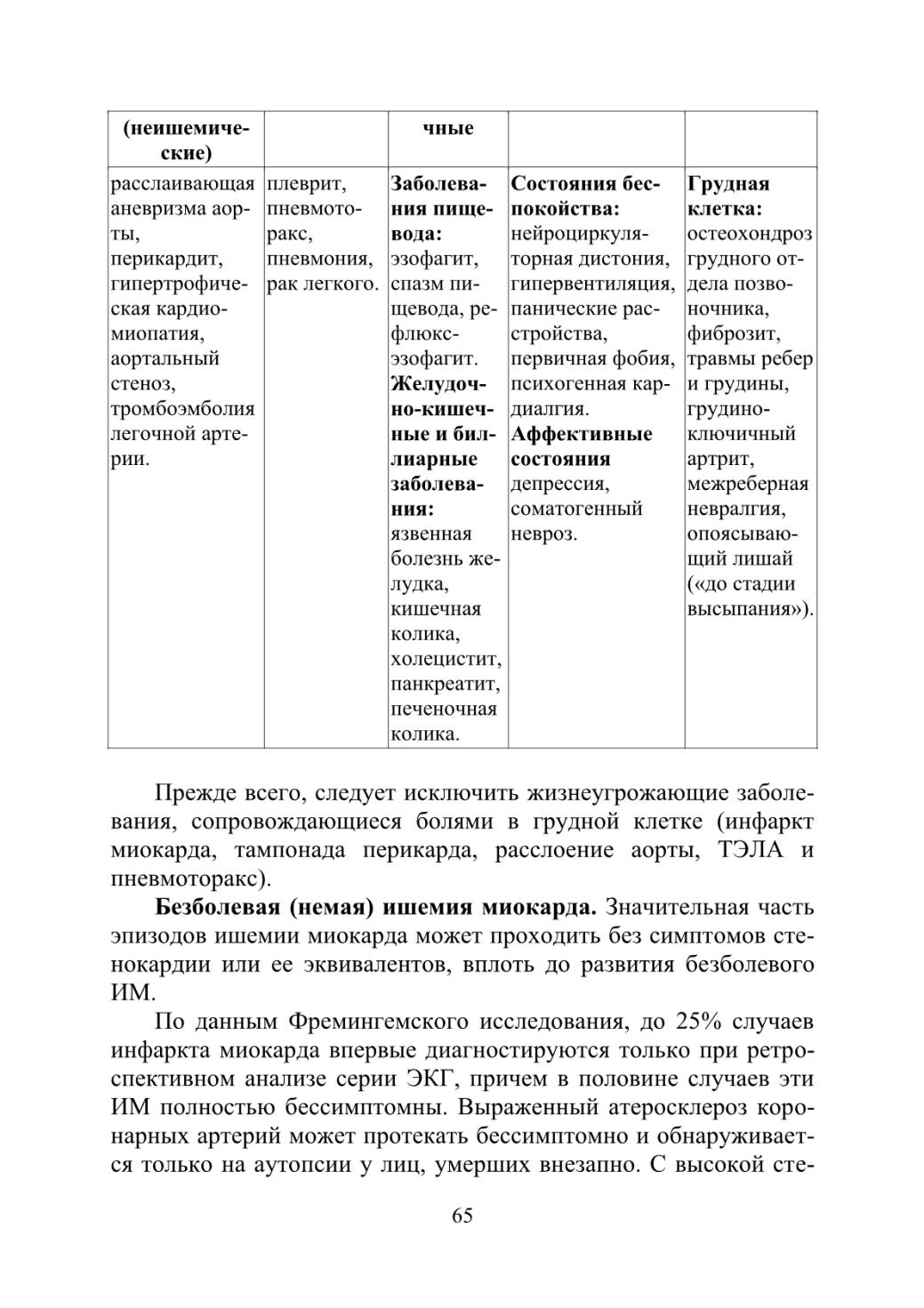 | (неишемические) | | чные | | |
|---|---|---|---|---|
| расслаивающая аневризма аорты, перикардит, гипертрофическая кардиомиопатия, аортальный стеноз, тромбоэмболия легочной артерии. | плеврит, пневмоторакс, пневмония, рак легкого. | **Заболевания пищевода:** эзофагит, спазм пищевода, рефлюкс-эзофагит. **Желудочно-кишечные и биллиарные заболевания:** язвенная болезнь желудка, кишечная колика, холецистит, панкреатит, печеночная колика. | **Состояния беспокойства:** нейроциркуляторная дистония, гипервентиляция, панические расстройства, первичная фобия, психогенная кардиалгия. **Аффективные состояния** депрессия, соматогенный невроз. | **Грудная клетка:** остеохондроз грудного отдела позвоночника, фиброзит, травмы ребер и грудины, грудино-ключичный артрит, межреберная невралгия, опоясывающий лишай («до стадии высыпания»). |

Прежде всего, следует исключить жизнеугрожающие заболевания, сопровождающиеся болями в грудной клетке (инфаркт миокарда, тампонада перикарда, расслоение аорты, ТЭЛА и пневмоторакс).

**Безболевая (немая) ишемия миокарда.** Значительная часть эпизодов ишемии миокарда может проходить без симптомов стенокардии или ее эквивалентов, вплоть до развития безболевого ИМ.

По данным Фремингемского исследования, до 25% случаев инфаркта миокарда впервые диагностируются только при ретроспективном анализе серии ЭКГ, причем в половине случаев эти ИМ полностью бессимптомны. Выраженный атеросклероз коронарных артерий может протекать бессимптомно и обнаруживается только на аутопсии у лиц, умерших внезапно. С высокой сте-

65